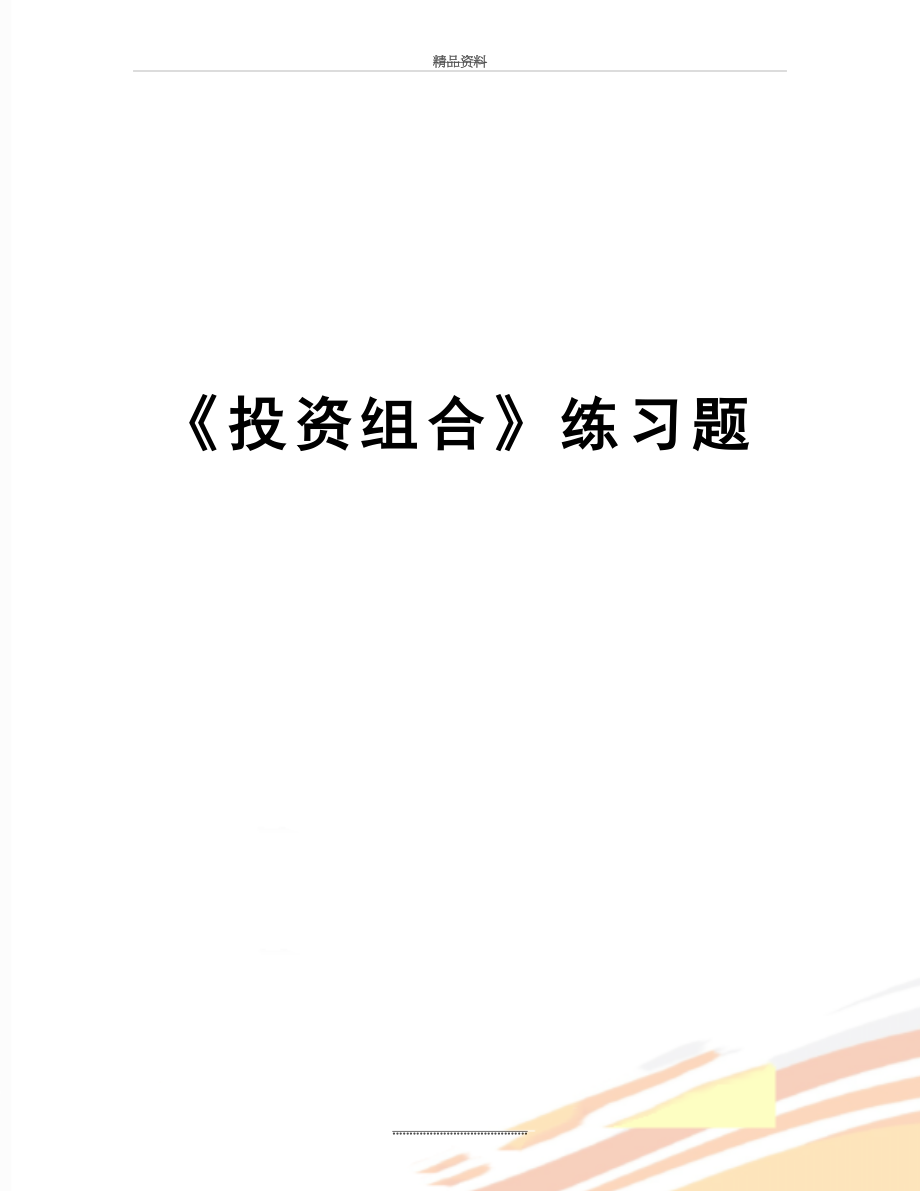 精品资料

《投资组合》练习题